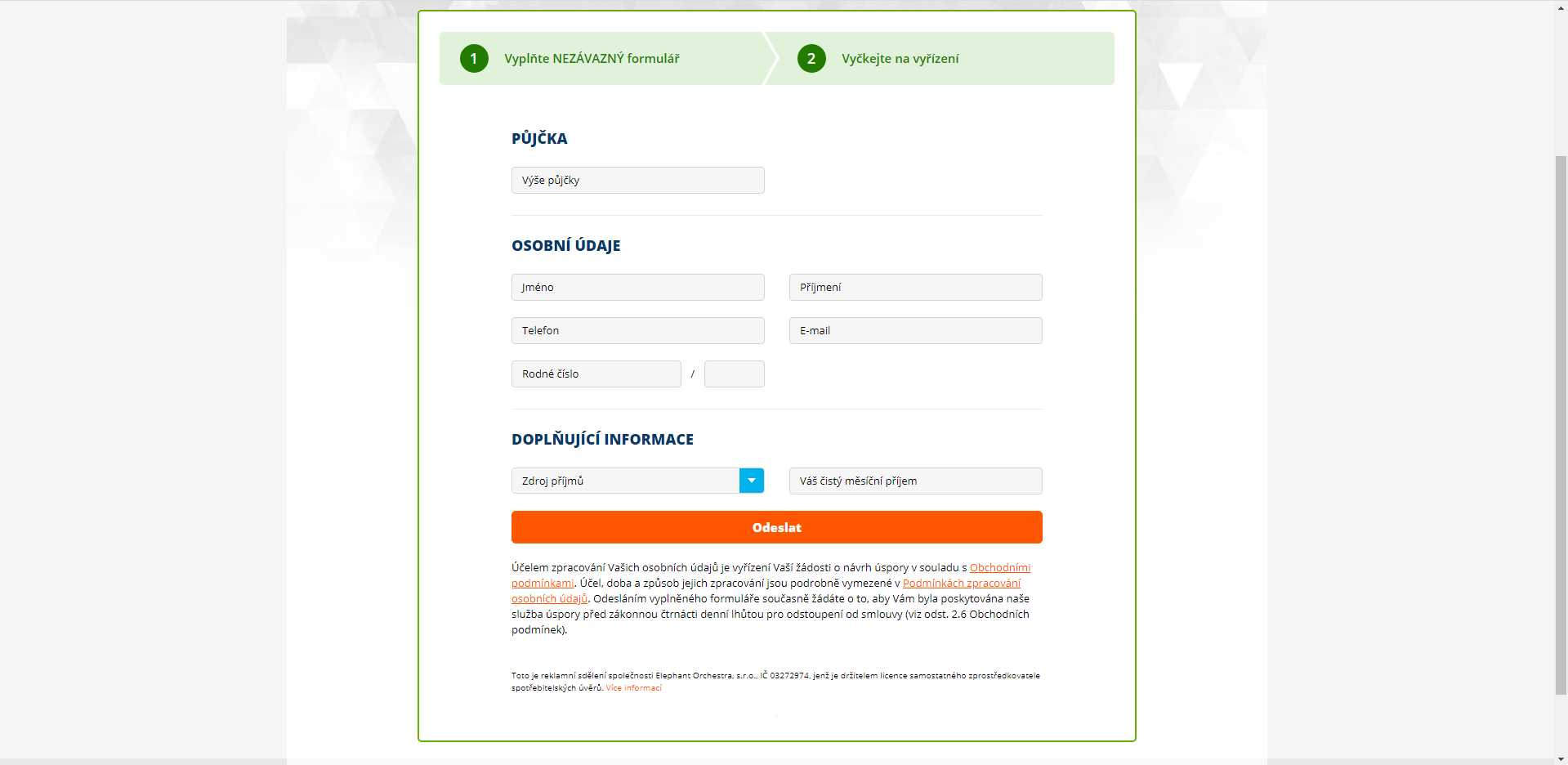 1 Vyplňte NEZÁVAZNÝ formulář

2 Vyčkejte na vyřízení

PŮJČKA

Výše půjčky

OSOBNÍ ÚDAJE

Jméno

Příjmení

Telefon

E-mail

Rodné číslo /

DOPLŇUJÍCÍ INFORMACE

Zdroj příjmů

Váš čistý měsíční příjem

Odeslat

Účelem zpracování Vašich osobních údajů je vyřízení Vaší žádosti o návrh úspory v souladu s Obchodními podmínkami. Účel, doba a způsob jejich zpracování jsou podrobně vymezené v Podmínkách zpracování osobních údajů. Odesláním vyplněného formuláře současně žádáte o to, aby Vám byla poskytována naše služba úspory před zákonnou čtrnácti denní lhůtou pro odstoupení od smlouvy (viz odst. 2.6 Obchodních podmínek).

Toto je reklamní sdělení společnosti Elephant Orchestra, s.r.o., IČ 03272974, jenž je držitelem licence samostatného zprostředkovatele spotřebitelských úvěrů. Více informací